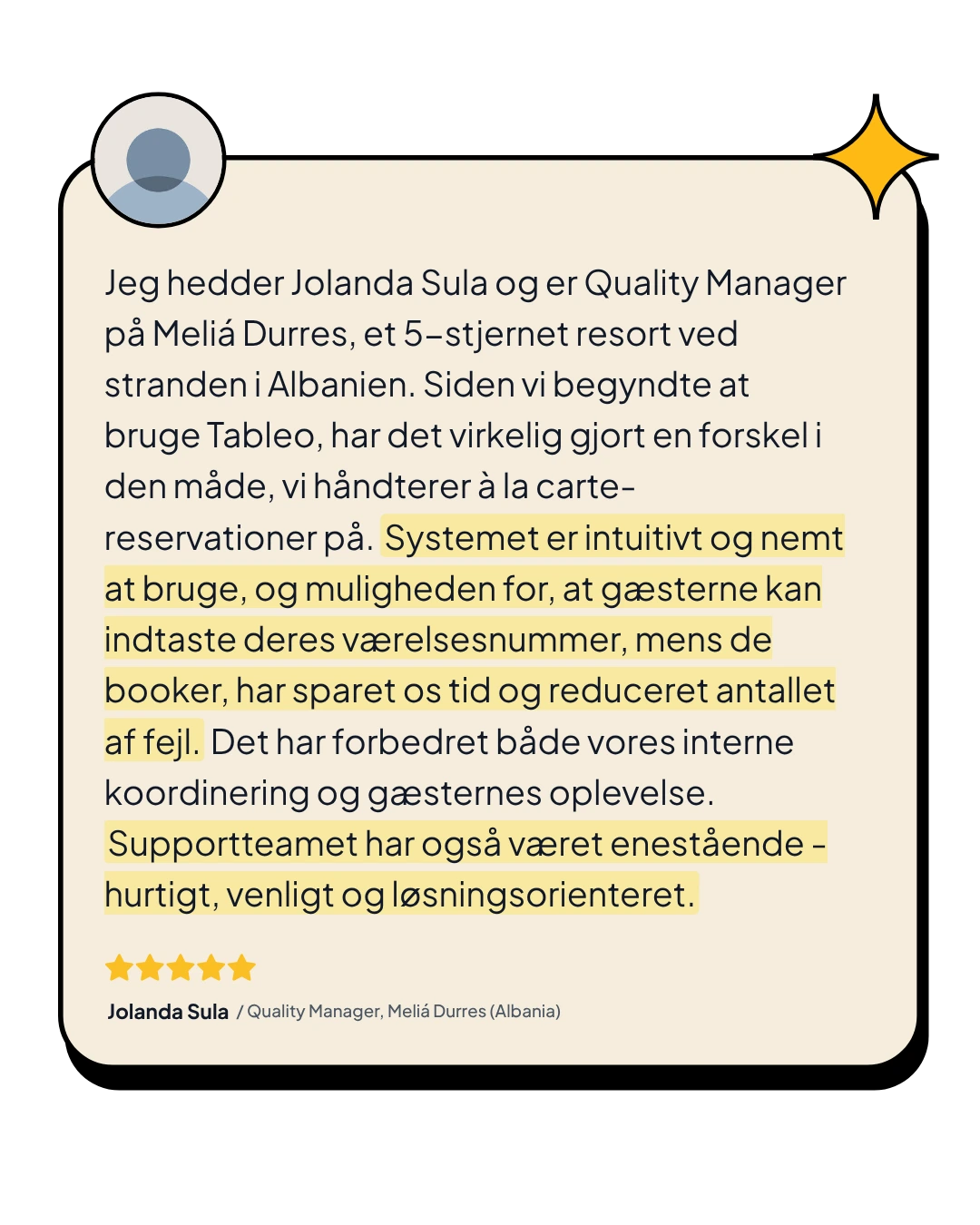 Jeg hedder Jolanda Sula og er Quality Manager på Meliá Durres, et 5-stjernet resort ved stranden i Albanien. Siden vi begyndte at bruge Tableo, har det virkelig gjort en forskel i den måde, vi håndterer à la carte-reservationer på. Systemet er intuitivt og nemt at bruge, og muligheden for, at gæsterne kan indtaste deres værelsesnummer, mens de booker, har sparet os tid og reduceret antallet af fejl. Det har forbedret både vores interne koordinering og gæsternes oplevelse. Supportteamet har også været enestående - hurtigt, venligt og løsningsorienteret.

Jolanda Sula / Quality Manager, Meliá Durres (Albania)